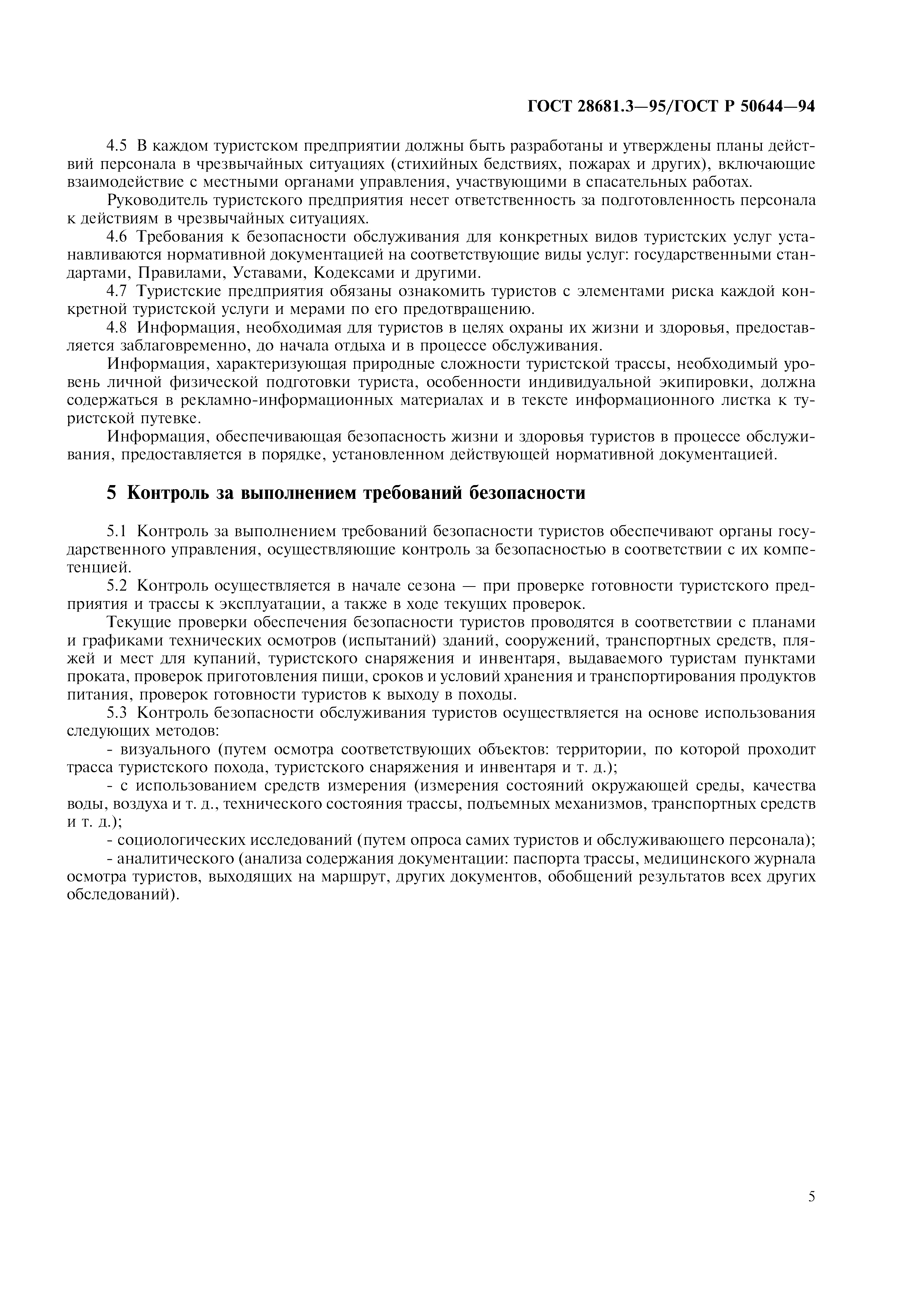 ГОСТ 28681.3—95/ГОСТ Р 50644—94

4.5 В каждом туристском предприятии должны быть разработаны и утверждены планы действий персонала в чрезвычайных ситуациях (стихийных бедствиях, пожарах и других), включающие взаимодействие с местными органами управления, участвующими в спасательных работах.

Руководитель туристского предприятия несет ответственность за подготовленность персонала к действиям в чрезвычайных ситуациях.

4.6 Требования к безопасности обслуживания для конкретных видов туристских услуг устанавливаются нормативной документацией на соответствующие виды услуг: государственными стандартами, Правилами, Уставами, Кодексами и другими.

4.7 Туристские предприятия обязаны ознакомить туристов с элементами риска каждой конкретной туристской услуги и мерами по его предотвращению.

4.8 Информация, необходимая для туристов в целях охраны их жизни и здоровья, предоставляется заблаговременно, до начала отдыха и в процессе обслуживания.

Информация, характеризующая природные сложности туристской трассы, необходимый уровень личной физической подготовки туриста, особенности индивидуальной экипировки, должна содержаться в рекламно-информационных материалах и в тексте информационного листка к туристской путевке.

Информация, обеспечивающая безопасность жизни и здоровья туристов в процессе обслуживания, предоставляется в порядке, установленном действующей нормативной документацией.

5 Контроль за выполнением требований безопасности

5.1 Контроль за выполнением требований безопасности туристов обеспечивают органы государственного управления, осуществляющие контроль за безопасностью в соответствии с их компетенцией.

5.2 Контроль осуществляется в начале сезона — при проверке готовности туристского предприятия и трассы к эксплуатации, а также в ходе текущих проверок.

Текущие проверки обеспечения безопасности туристов проводятся в соответствии с планами и графиками технических осмотров (испытаний) зданий, сооружений, транспортных средств, пляжей и мест для купаний, туристского снаряжения и инвентаря, выдаваемого туристам пунктами проката, проверок приготовления пищи, сроков и условий хранения и транспортирования продуктов питания, проверок готовности туристов к выходу в походы.

5.3 Контроль безопасности обслуживания туристов осуществляется на основе использования следующих методов:

- визуального (путем осмотра соответствующих объектов: территории, по которой проходит трасса туристского похода, туристского снаряжения и инвентаря и т. д.);

- с использованием средств измерения (измерения состояний окружающей среды, качества воды, воздуха и т. д., технического состояния трассы, подъемных механизмов, транспортных средств и т. д.);

- социологических исследований (путем опроса самих туристов и обслуживающего персонала);

- аналитического (анализа содержания документации: паспорта трассы, медицинского журнала осмотра туристов, выходящих на маршрут, других документов, обобщений результатов всех других обследований).

5